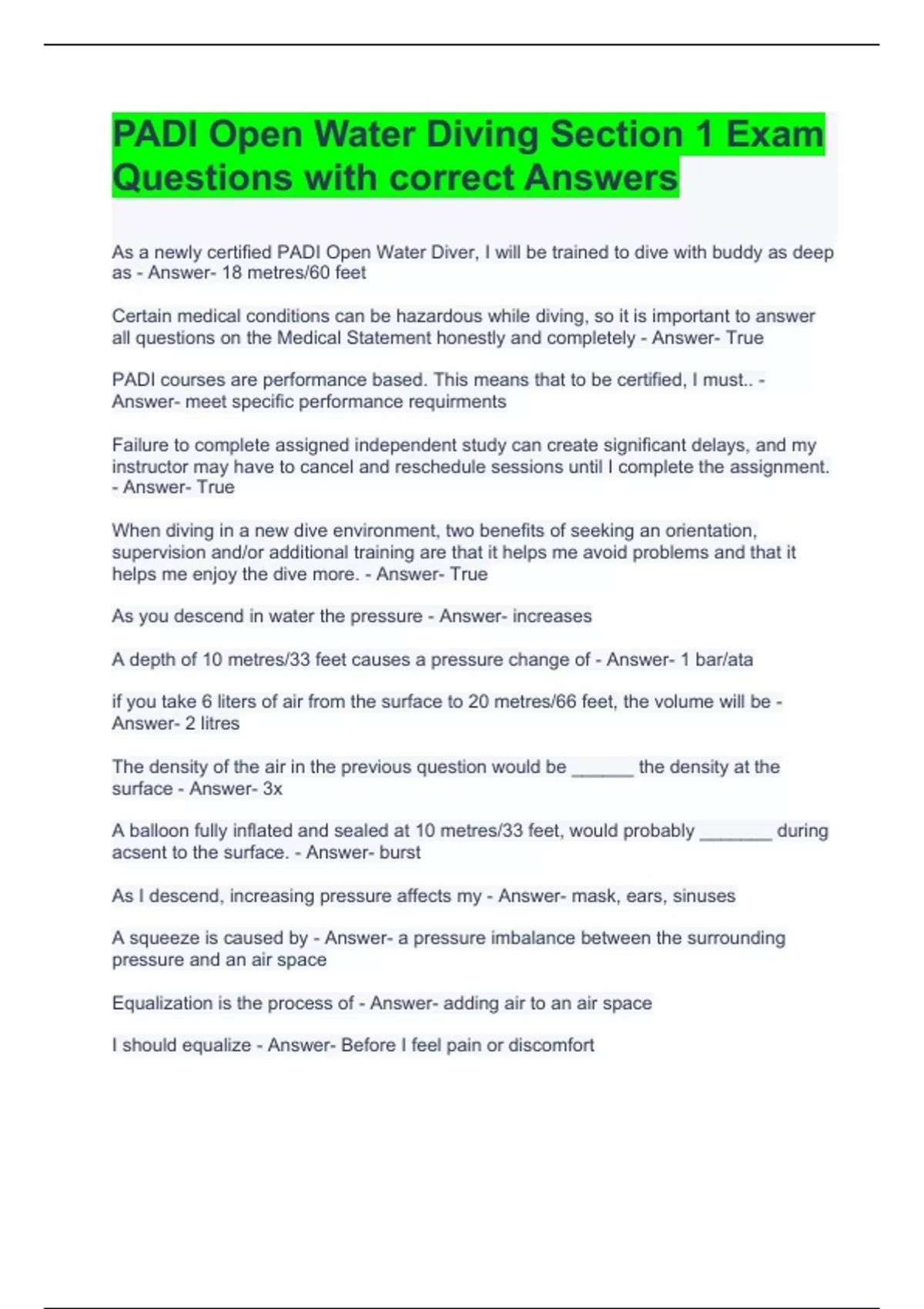 PADI Open Water Diving Section 1 Exam Questions with correct Answers

As a newly certified PADI Open Water Diver, I will be trained to dive with buddy as deep as - Answer- 18 metres/60 feet

Certain medical conditions can be hazardous while diving, so it is important to answer all questions on the Medical Statement honestly and completely - Answer- True

PADI courses are performance based. This means that to be certified, I must.. - Answer- meet specific performance requirments

Failure to complete assigned independent study can create significant delays, and my instructor may have to cancel and reschedule sessions until I complete the assignment. - Answer- True

When diving in a new dive environment, two benefits of seeking an orientation, supervision and/or additional training are that it helps me avoid problems and that it helps me enjoy the dive more. - Answer- True

As you descend in water the pressure - Answer- increases

A depth of 10 metres/33 feet causes a pressure change of - Answer- 1 bar/ata

if you take 6 liters of air from the surface to 20 metres/66 feet, the volume will be - Answer- 2 litres

The density of the air in the previous question would be ______ the density at the surface - Answer- 3x

A balloon fully inflated and sealed at 10 metres/33 feet, would probably _______ during acsent to the surface. - Answer- burst

As I descend, increasing pressure affects my - Answer- mask, ears, sinuses

A squeeze is caused by - Answer- a pressure imbalance between the surrounding pressure and an air space

Equalization is the process of - Answer- adding air to an air space

I should equalize - Answer- Before I feel pain or discomfort